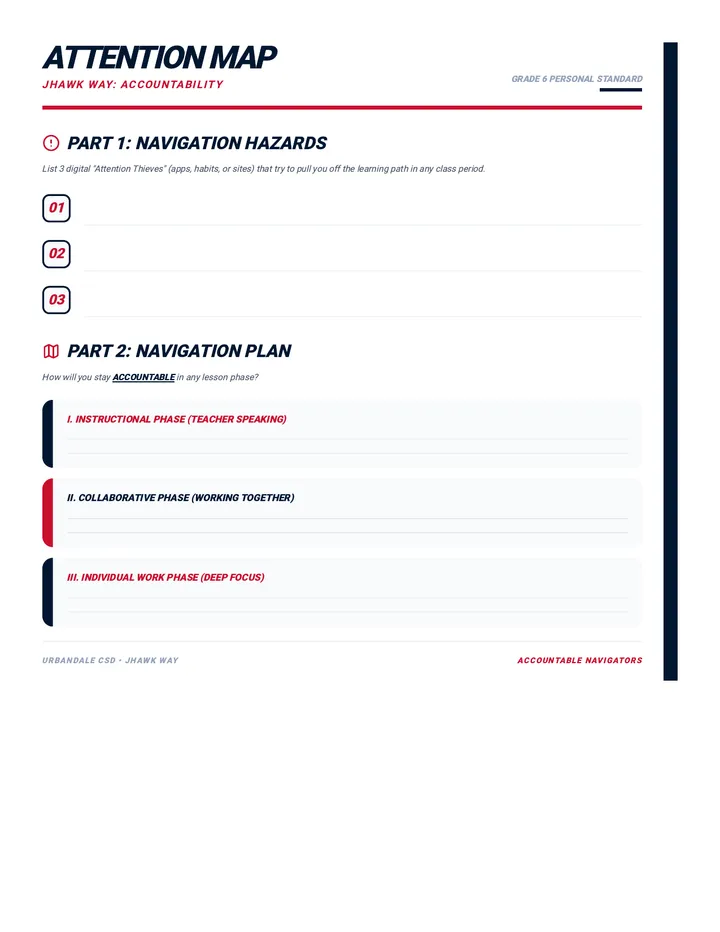 ATTENTION MAP
JHAWK WAY: ACCOUNTABILITY

GRADE 6 PERSONAL STANDARD

PART 1: NAVIGATION HAZARDS

List 3 digital "Attention Thieves" (apps, habits, or sites) that try to pull you off the learning path in any class period.

01 ____

02 ____

03 ____

PART 2: NAVIGATION PLAN

How will you stay ACCOUNTABLE in any lesson phase?

I. INSTRUCTIONAL PHASE (TEACHER SPEAKING)

____

____

II. COLLABORATIVE PHASE (WORKING TOGETHER)

____

____

III. INDIVIDUAL WORK PHASE (DEEP FOCUS)

____

____

URBANDALE CSD • JHAWK WAY

ACCOUNTABLE NAVIGATORS